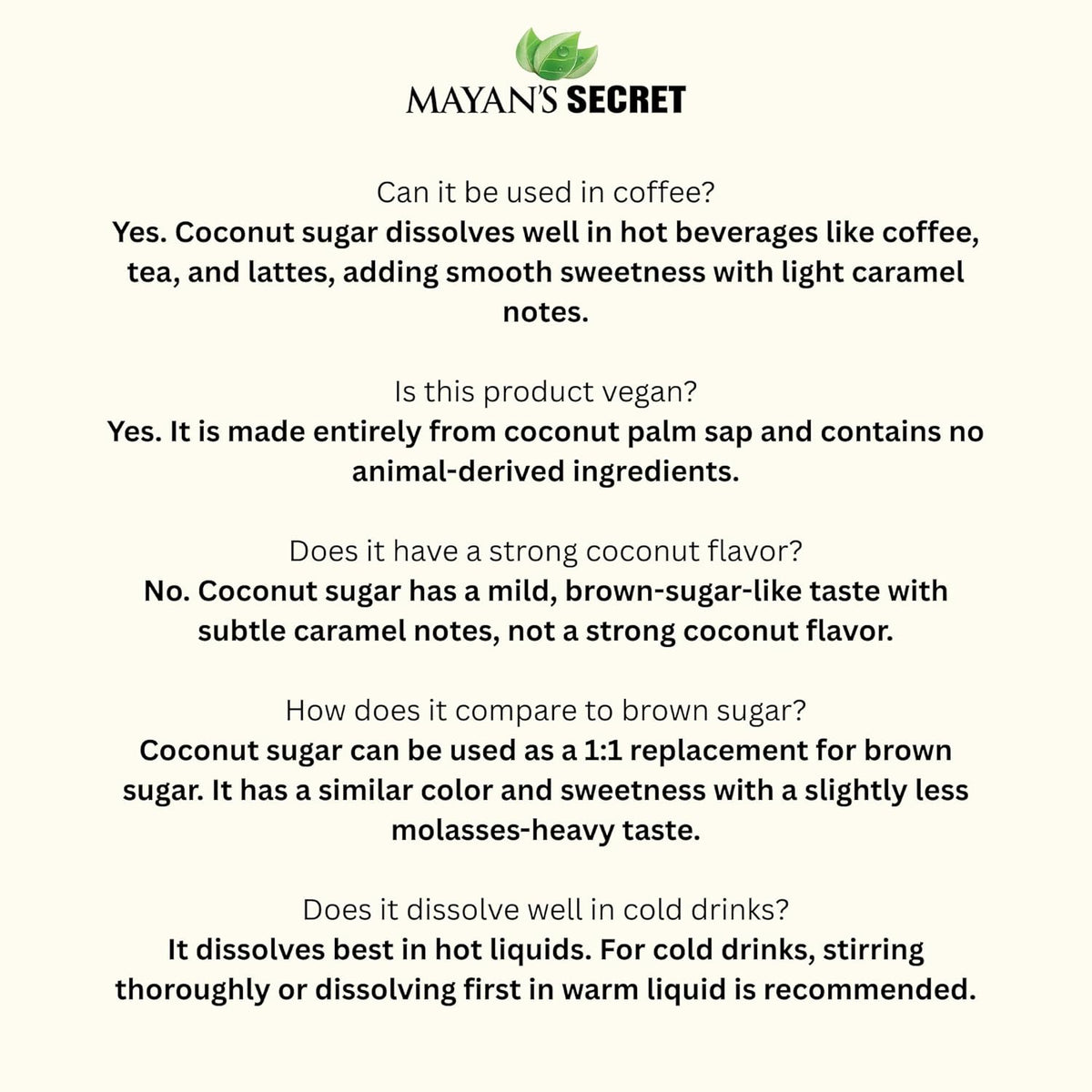 MAYAN'S SECRET

Can it be used in coffee?
Yes. Coconut sugar dissolves well in hot beverages like coffee, tea, and lattes, adding smooth sweetness with light caramel notes.

Is this product vegan?
Yes. It is made entirely from coconut palm sap and contains no animal-derived ingredients.

Does it have a strong coconut flavor?
No. Coconut sugar has a mild, brown-sugar-like taste with subtle caramel notes, not a strong coconut flavor.

How does it compare to brown sugar?
Coconut sugar can be used as a 1:1 replacement for brown sugar. It has a similar color and sweetness with a slightly less molasses-heavy taste.

Does it dissolve well in cold drinks?
It dissolves best in hot liquids. For cold drinks, stirring thoroughly or dissolving first in warm liquid is recommended.